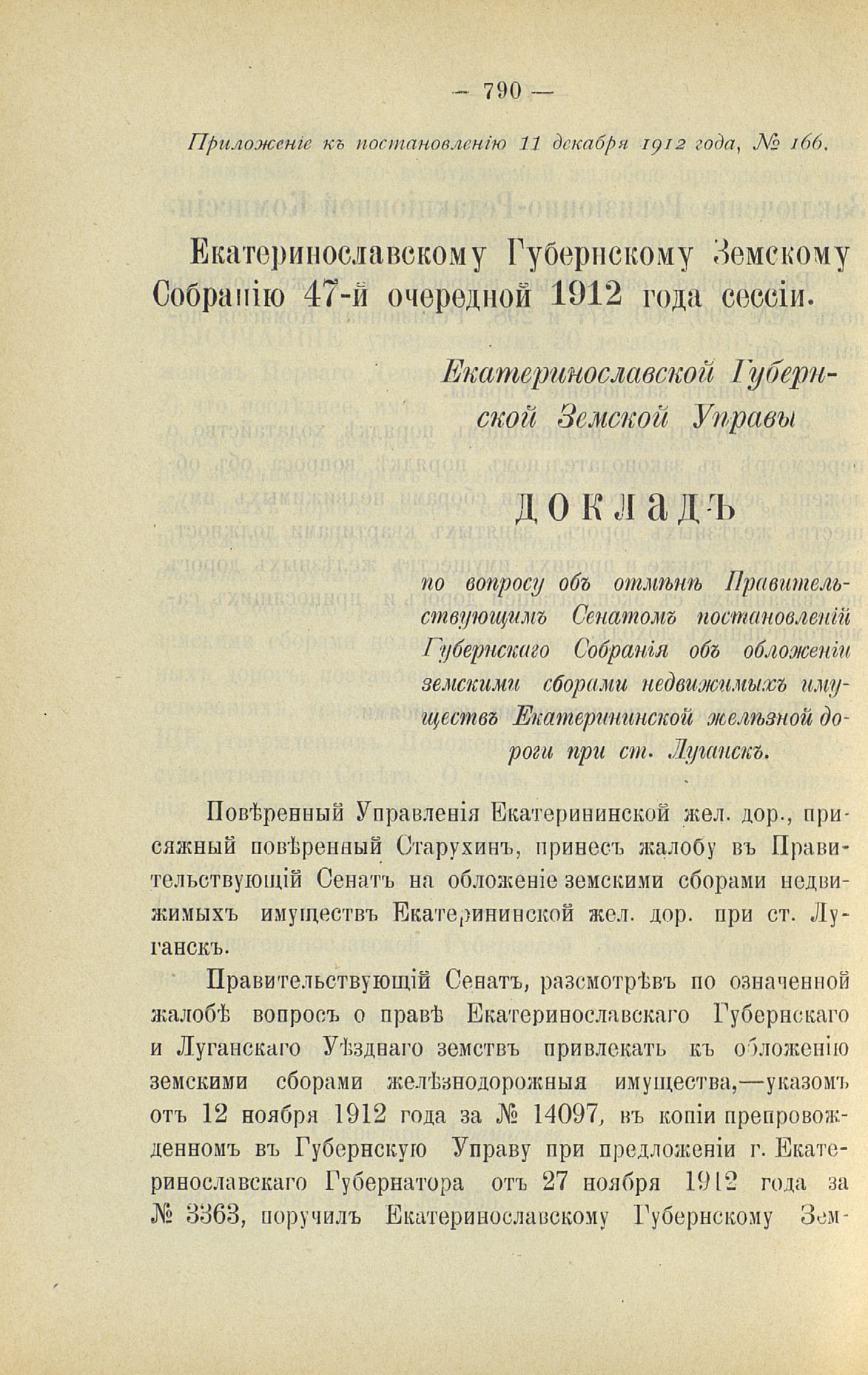 — 790 —

Приложеніе къ постановленію 11 декабря 1912 года, № 166.

Екатеринославскому Губернскому Земскому Собранію 47-й очередной 1912 года сессіи.

Екатеринославской Губернской Земской Управы

ДОКЛАДЪ

по вопросу объ отмѣнѣ Правительствующимъ Сенатомъ постановленій Губернскаго Собранія объ обложеніи земскими сборами недвижимыхъ имуществъ Екатерининской желѣзной дороги при ст. Луганскъ.

Повѣренный Управленія Екатерининской жел. дор., присяжный повѣренный Старухинъ, принесъ жалобу въ Правительствующій Сенатъ на обложеніе земскими сборами недвижимыхъ имуществъ Екатерининской жел. дор. при ст. Луганскъ.

Правительствующій Сенатъ, разсмотрѣвъ по означенной жалобѣ вопросъ о правѣ Екатеринославскаго Губернскаго и Луганскаго Уѣзднаго земствъ привлекать къ обложенію земскими сборами желѣзнодорожныя имущества,—указомъ отъ 12 ноября 1912 года за № 14097, въ копіи препровожденномъ въ Губернскую Управу при предложеніи г. Екатеринославскаго Губернатора отъ 27 ноября 1912 года за № 3363, поручилъ Екатеринославскому Губернскому Зем-